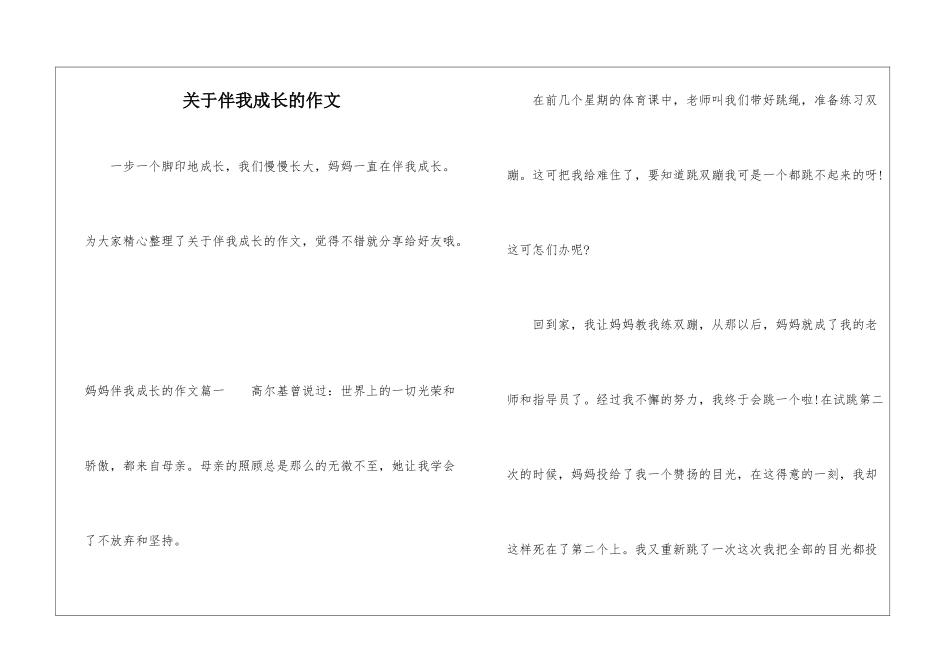 关于伴我成长的作文

一步一个脚印地成长，我们慢慢长大，妈妈一直在伴我成长。为大家精心整理了关于伴我成长的作文，觉得不错就分享给好友哦。

妈妈伴我成长的作文篇一　　高尔基曾说过：世界上的一切光荣和骄傲，都来自母亲。母亲的照顾总是那么的无微不至，她让我学会了不放弃和坚持。

在前几个星期的体育课中，老师叫我们带好跳绳，准备练习双蹦。这可把我给难住了，要知道跳双蹦我可是一个都跳不起来的呀!这可怎们办呢?

回到家，我让妈妈教我练双蹦，从那以后，妈妈就成了我的老师和指导员了。经过我不懈的努力，我终于会跳一个啦!在试跳第二次的时候，妈妈投给了我一个赞扬的目光，在这得意的一刻，我却这样死在了第二个上。我又重新跳了一次这次我把全部的目光都投